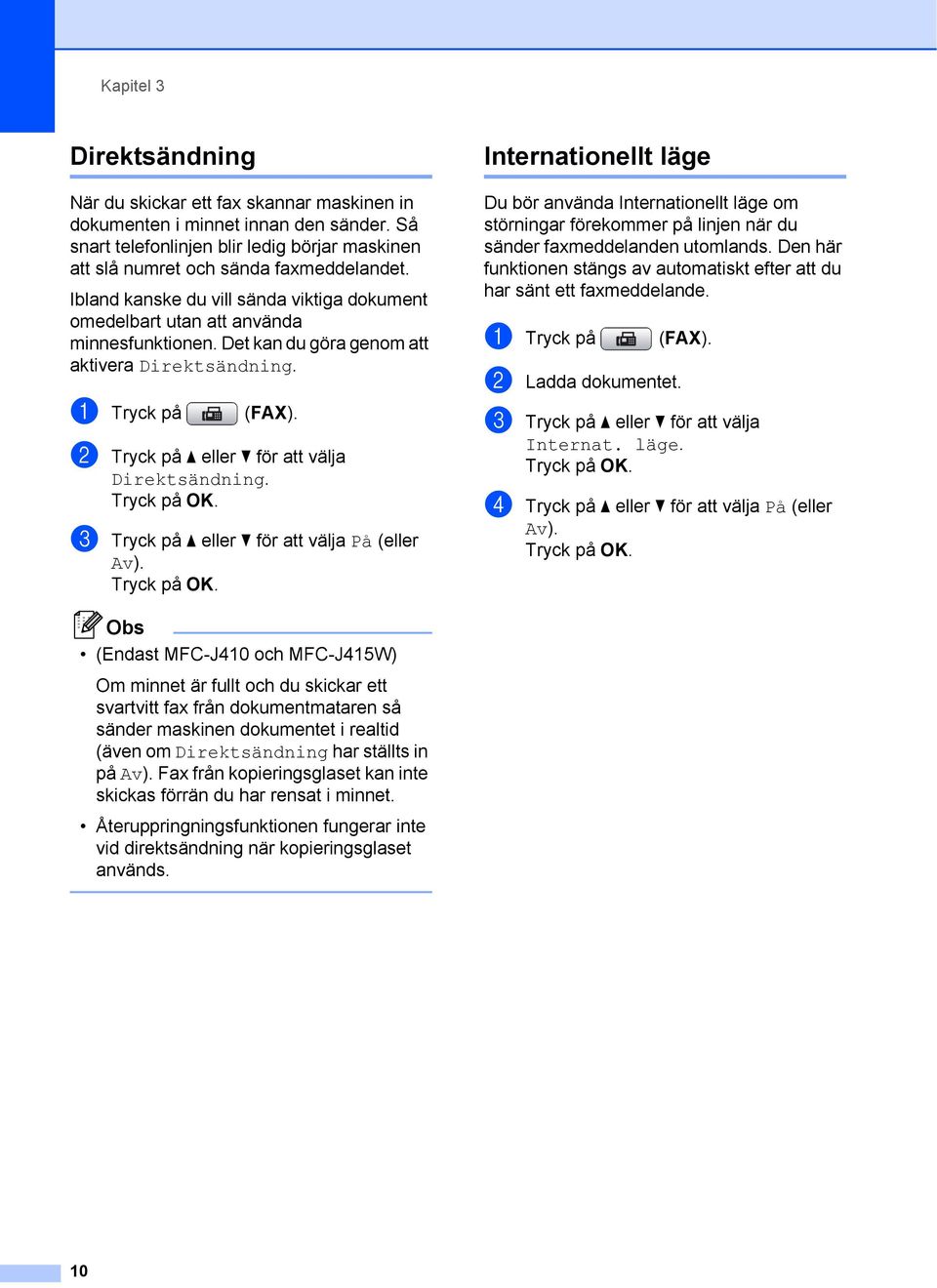 Kapitel 3

Direktsändning

När du skickar ett fax skannar maskinen in dokumenten i minnet innan den sänder. Så snart telefonlinjen blir ledig börjar maskinen att slå numret och sända faxmeddelandet.

Ibland kanske du vill sända viktiga dokument omedelbart utan att använda minnesfunktionen. Det kan du göra genom att aktivera Direktsändning.

1 Tryck på (FAX).

2 Tryck på ▲ eller ▼ för att välja Direktsändning.
Tryck på OK.

3 Tryck på ▲ eller ▼ för att välja På (eller Av).
Tryck på OK.

Obs

• (Endast MFC-J410 och MFC-J415W)

Om minnet är fullt och du skickar ett svartvitt fax från dokumentmataren så sänder maskinen dokumentet i realtid (även om Direktsändning har ställts in på Av). Fax från kopieringsglaset kan inte skickas förrän du har rensat i minnet.

• Återuppringningsfunktionen fungerar inte vid direktsändning när kopieringsglaset används.

Internationellt läge

Du bör använda Internationellt läge om störningar förekommer på linjen när du sänder faxmeddelanden utomlands. Den här funktionen stängs av automatiskt efter att du har sänt ett faxmeddelande.

1 Tryck på (FAX).

2 Ladda dokumentet.

3 Tryck på ▲ eller ▼ för att välja Internat. läge.
Tryck på OK.

4 Tryck på ▲ eller ▼ för att välja På (eller Av).
Tryck på OK.

10